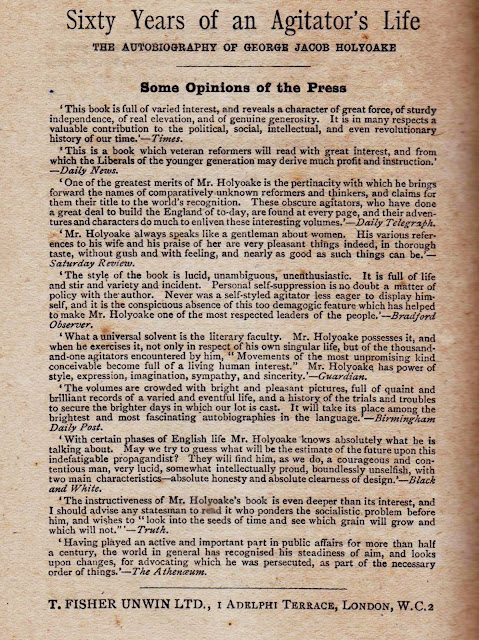 Sixty Years of an Agitator's Life

THE AUTOBIOGRAPHY OF GEORGE JACOB HOLYOAKE

Some Opinions of the Press

'This book is full of varied interest, and reveals a character of great force, of sturdy independence, of real elevation, and of genuine generosity. It is in many respects a valuable contribution to the political, social, intellectual, and even revolutionary history of our time.'—Times.

'This is a book which veteran reformers will read with great interest, and from which the Liberals of the younger generation may derive much profit and instruction.'—Daily News.

'One of the greatest merits of Mr. Holyoake is the pertinacity with which he brings forward the names of comparatively unknown reformers and thinkers, and claims for them their title to the world's recognition. These obscure agitators, who have done a great deal to build the England of to-day, are found at every page, and their adventures and characters do much to enliven these interesting volumes.'—Daily Telegraph.

'Mr. Holyoake always speaks like a gentleman about women. His various references to his wife and his praise of her are very pleasant things indeed, in thorough taste, without gush and with feeling, and nearly as good as such things can be.'—Saturday Review.

'The style of the book is lucid, unambiguous, unenthusiastic. It is full of life and stir and variety and incident. Personal self-suppression is no doubt a matter of policy with the author. Never was a self-styled agitator less eager to display himself, and it is the conspicuous absence of this too demagogic feature which has helped to make Mr. Holyoake one of the most respected leaders of the people.'—Bradford Observer.

'What a universal solvent is the literary faculty. Mr. Holyoake possesses it, and when he exercises it, not only in respect of his own singular life, but of the thousand-and-one agitators encountered by him, "Movements of the most unpromising kind conceivable become full of a living human interest." Mr. Holyoake has power of style, expression, imagination, sympathy, and sincerity.'—Guardian.

'The volumes are crowded with bright and pleasant pictures, full of quaint and brilliant records of a varied and eventful life, and a history of the trials and troubles to secure the brighter days in which our lot is cast. It will take its place among the brightest and most fascinating autobiographies in the language.'—Birmingham Daily Post.

'With certain phases of English life Mr. Holyoake knows absolutely what he is talking about. May we try to guess what will be the estimate of the future upon this indefatigable propagandist? They will find him, as we do, a courageous and contentious man, very lucid, somewhat intellectually proud, boundlessly unselfish, with two main characteristics—absolute honesty and absolute clearness of design.'—Black and White.

'The instructiveness of Mr. Holyoake's book is even deeper than its interest, and I should advise any statesman to read it who ponders the socialistic problem before him, and wishes to "look into the seeds of time and see which grain will grow and which will not."'—Truth.

'Having played an active and important part in public affairs for more than half a century, the world in general has recognised his steadiness of aim, and looks upon changes, for advocating which he was persecuted, as part of the necessary order of things.'—The Athenæum.

T. FISHER UNWIN LTD., 1 ADELPHI TERRACE, LONDON, W.C.2